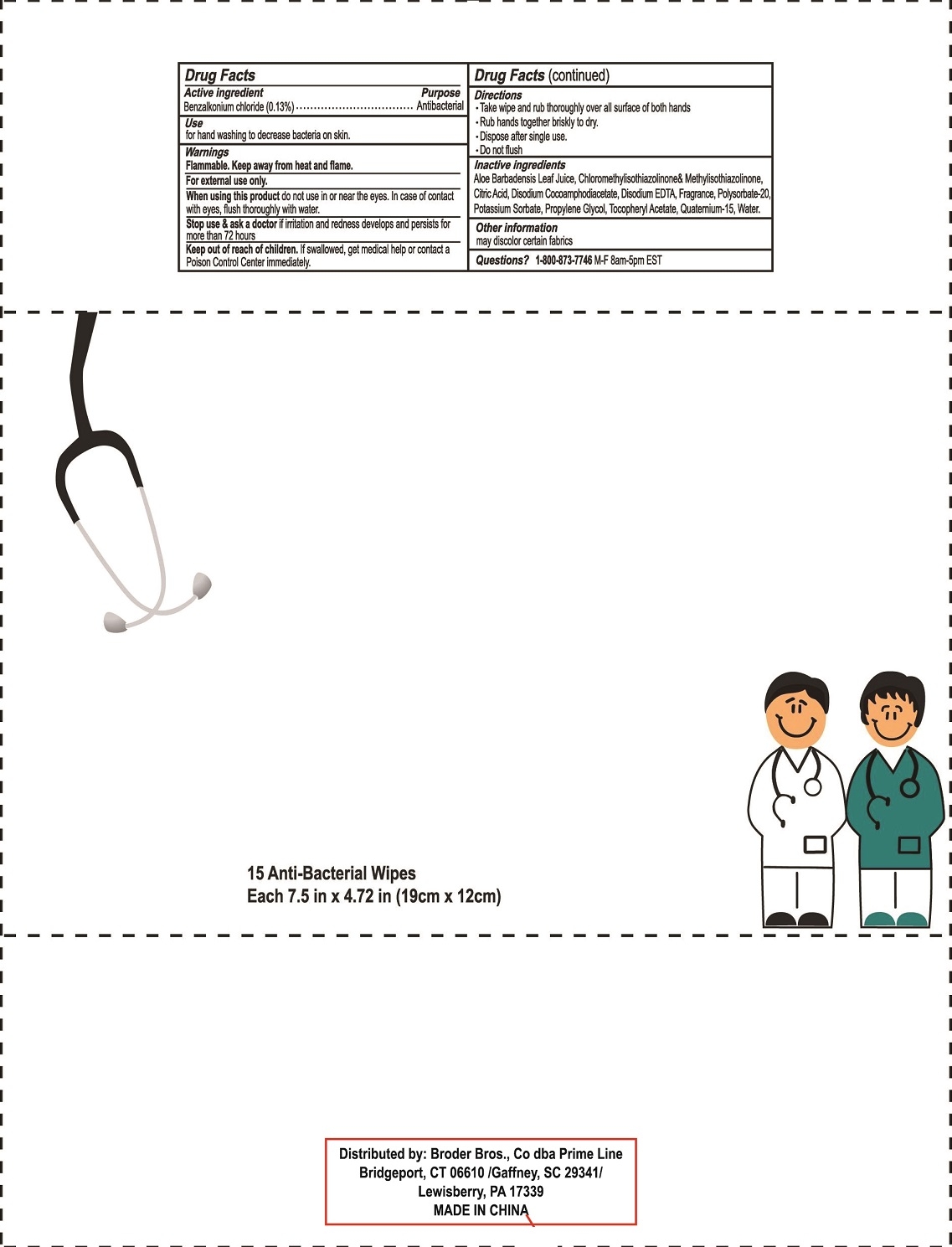 Drug Facts

Active ingredient Purpose
Benzalkonium chloride (0.13%) ................................. Antibacterial

Use
for hand washing to decrease bacteria on skin.

Warnings
Flammable. Keep away from heat and flame.

For external use only.

When using this product do not use in or near the eyes. In case of contact with eyes, flush thoroughly with water.

Stop use & ask a doctor if irritation and redness develops and persists for more than 72 hours

Keep out of reach of children. If swallowed, get medical help or contact a Poison Control Center immediately.

Drug Facts (continued)

Directions
• Take wipe and rub thoroughly over all surface of both hands
• Rub hands together briskly to dry.
• Dispose after single use.
• Do not flush

Inactive ingredients
Aloe Barbadensis Leaf Juice, Chloromethylisothiazolinone& Methylisothiazolinone, Citric Acid, Disodium Cocoamphodiacetate, Disodium EDTA, Fragrance, Polysorbate-20, Potassium Sorbate, Propylene Glycol, Tocopheryl Acetate, Quaternium-15, Water.

Other information
may discolor certain fabrics

Questions? 1-800-873-7746 M-F 8am-5pm EST

15 Anti-Bacterial Wipes
Each 7.5 in x 4.72 in (19cm x 12cm)

Distributed by: Broder Bros., Co dba Prime Line
Bridgeport, CT 06610 /Gaffney, SC 29341/
Lewisberry, PA 17339
MADE IN CHINA